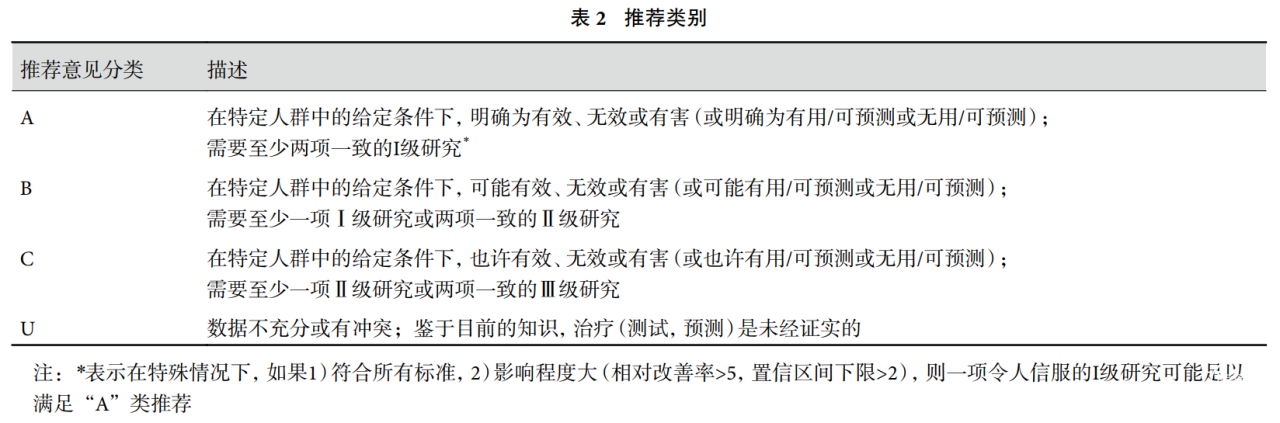 表 2　推荐类别

| 推荐意见分类 | 描述 |
|---|---|
| A | 在特定人群中的给定条件下，明确为有效、无效或有害（或明确为有用/可预测或无用/可预测）；需要至少两项一致的I级研究* |
| B | 在特定人群中的给定条件下，可能有效、无效或有害（或可能有用/可预测或无用/可预测）；需要至少一项Ⅰ级研究或两项一致的Ⅱ级研究 |
| C | 在特定人群中的给定条件下，也许有效、无效或有害（或也许有用/可预测或无用/可预测）；需要至少一项Ⅱ级研究或两项一致的Ⅲ级研究 |
| U | 数据不充分或有冲突；鉴于目前的知识，治疗（测试，预测）是未经证实的 |

注：*表示在特殊情况下，如果1）符合所有标准，2）影响程度大（相对改善率>5，置信区间下限>2），则一项令人信服的I级研究可能足以满足“A”类推荐